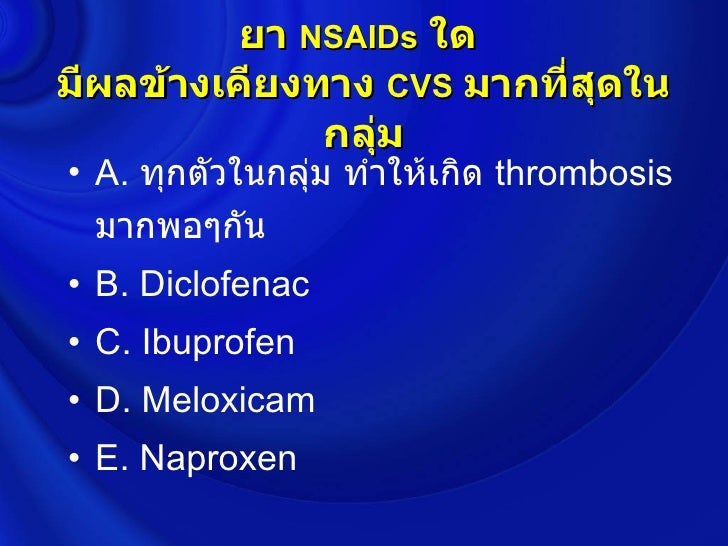 ยา NSAIDs ใด
มีผลข้างเคียงทาง CVS มากที่สุดในกลุ่ม

• A. ทุกตัวในกลุ่ม ทำให้เกิด thrombosis มากพอๆกัน
• B. Diclofenac
• C. Ibuprofen
• D. Meloxicam
• E. Naproxen